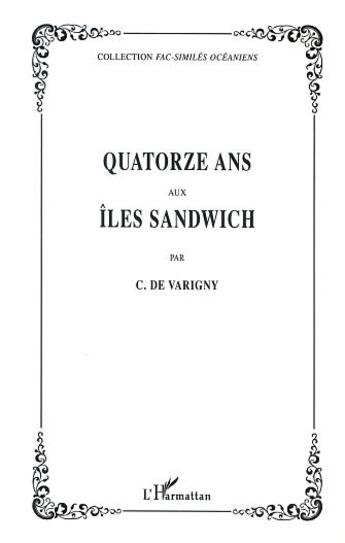 COLLECTION FAC-SIMILÉS OCÉANIENS

QUATORZE ANS

AUX

ÎLES SANDWICH

PAR

C. DE VARIGNY

L'Harmattan